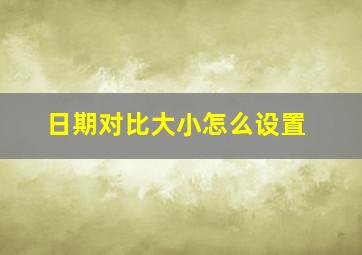 日期对比大小怎么设置